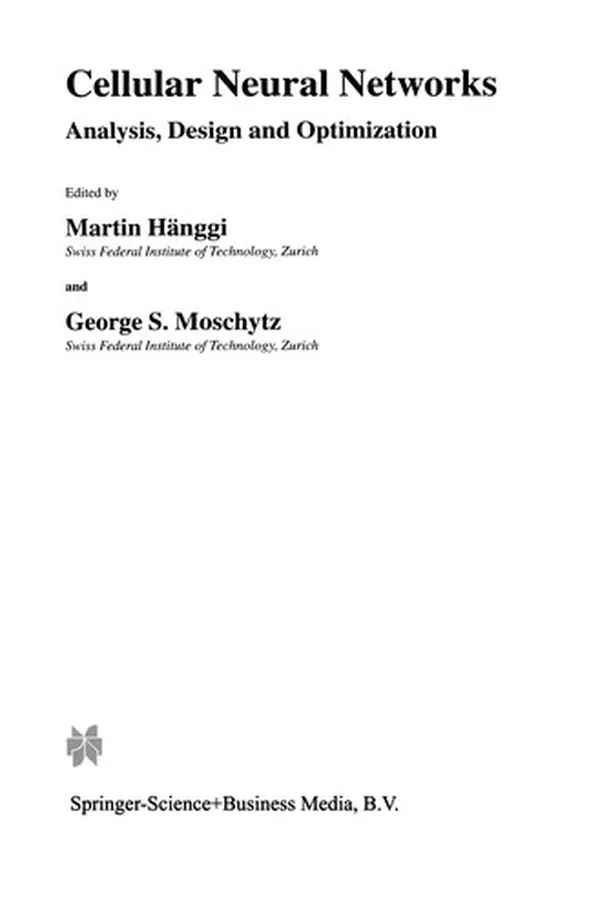 Cellular Neural Networks

Analysis, Design and Optimization

Edited by

Martin Hänggi

Swiss Federal Institute of Technology, Zurich

and

George S. Moschytz

Swiss Federal Institute of Technology, Zurich

Springer-Science+Business Media, B.V.